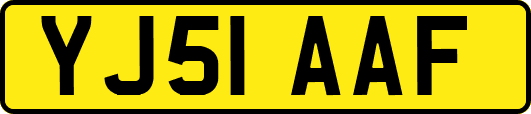 YJ51 AAF